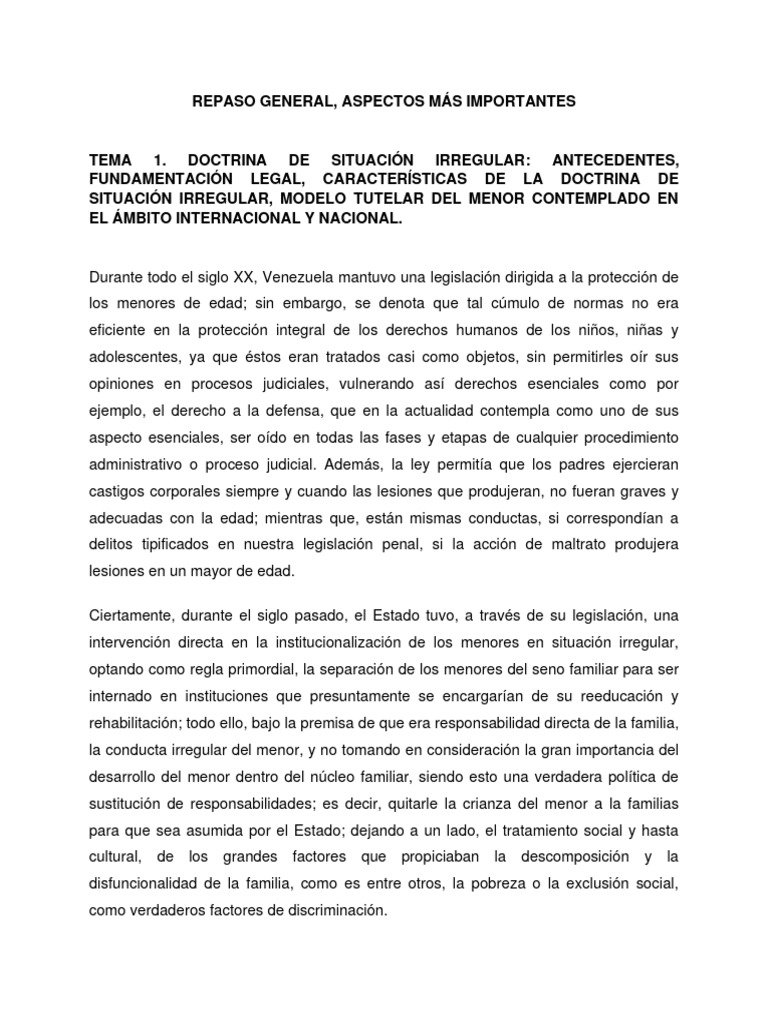 REPASO GENERAL, ASPECTOS MÁS IMPORTANTES

TEMA 1. DOCTRINA DE SITUACIÓN IRREGULAR: ANTECEDENTES, FUNDAMENTACIÓN LEGAL, CARACTERÍSTICAS DE LA DOCTRINA DE SITUACIÓN IRREGULAR, MODELO TUTELAR DEL MENOR CONTEMPLADO EN EL ÁMBITO INTERNACIONAL Y NACIONAL.

Durante todo el siglo XX, Venezuela mantuvo una legislación dirigida a la protección de los menores de edad; sin embargo, se denota que tal cúmulo de normas no era eficiente en la protección integral de los derechos humanos de los niños, niñas y adolescentes, ya que éstos eran tratados casi como objetos, sin permitirles oír sus opiniones en procesos judiciales, vulnerando así derechos esenciales como por ejemplo, el derecho a la defensa, que en la actualidad contempla como uno de sus aspecto esenciales, ser oído en todas las fases y etapas de cualquier procedimiento administrativo o proceso judicial. Además, la ley permitía que los padres ejercieran castigos corporales siempre y cuando las lesiones que produjeran, no fueran graves y adecuadas con la edad; mientras que, están mismas conductas, si correspondían a delitos tipificados en nuestra legislación penal, si la acción de maltrato produjera lesiones en un mayor de edad.

Ciertamente, durante el siglo pasado, el Estado tuvo, a través de su legislación, una intervención directa en la institucionalización de los menores en situación irregular, optando como regla primordial, la separación de los menores del seno familiar para ser internado en instituciones que presuntamente se encargarían de su reeducación y rehabilitación; todo ello, bajo la premisa de que era responsabilidad directa de la familia, la conducta irregular del menor, y no tomando en consideración la gran importancia del desarrollo del menor dentro del núcleo familiar, siendo esto una verdadera política de sustitución de responsabilidades; es decir, quitarle la crianza del menor a la familias para que sea asumida por el Estado; dejando a un lado, el tratamiento social y hasta cultural, de los grandes factores que propiciaban la descomposición y la disfuncionalidad de la familia, como es entre otros, la pobreza o la exclusión social, como verdaderos factores de discriminación.